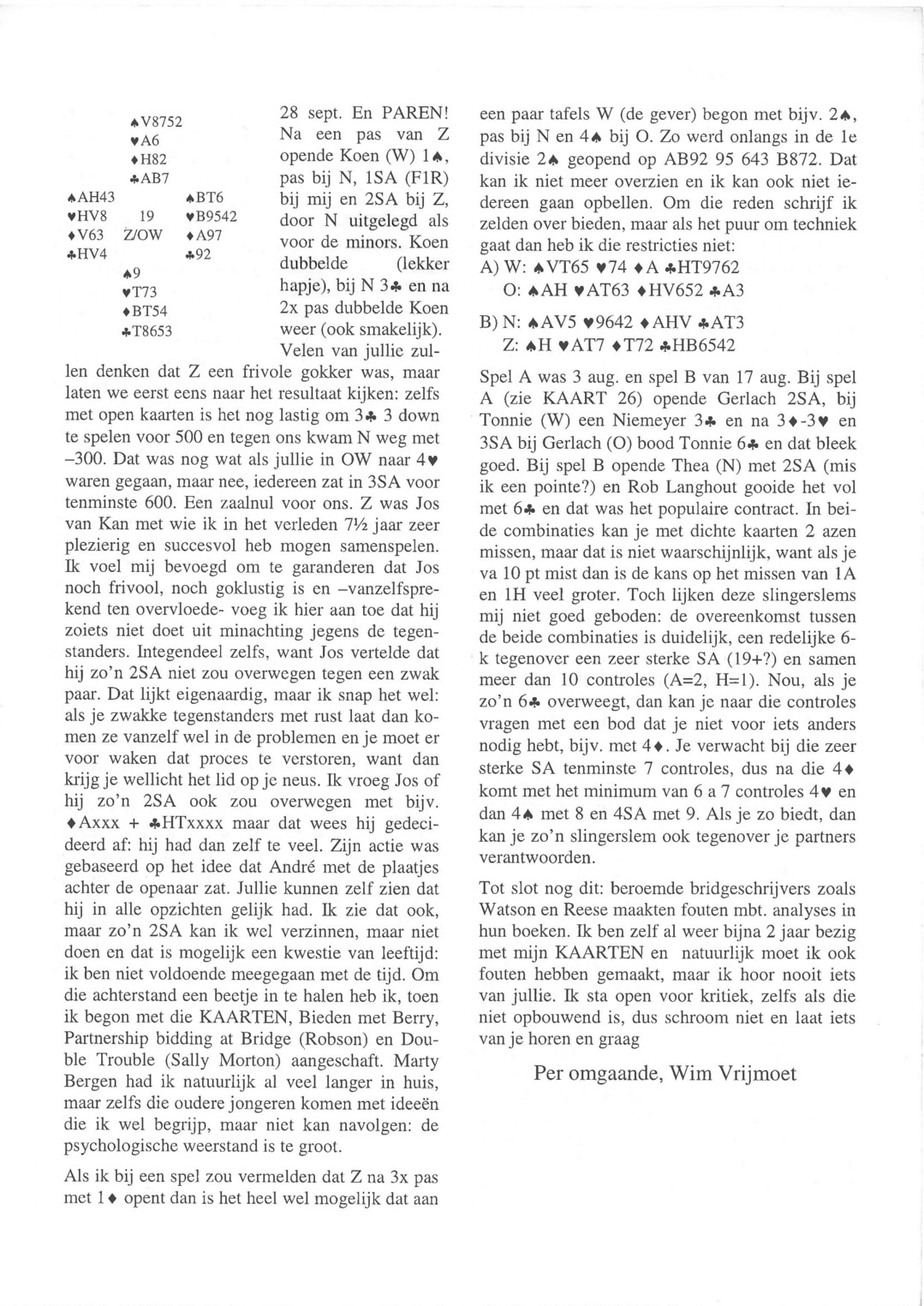 ♠V8752
♥A6
♦H82
♣AB7

♠AH43
♥HV8
♦V63
♣HV4

19
Z/OW

♠BT6
♥B9542
♦A97
♣92

♠9
♥T73
♦BT54
♣T8653

28 sept. En PAREN! Na een pas van Z opende Koen (W) 1♠, pas bij N, 1SA (F1R) bij mij en 2SA bij Z, door N uitgelegd als voor de minors. Koen dubbelde (lekker hapje), bij N 3♣ en na 2x pas dubbelde Koen weer (ook smakelijk). Velen van jullie zullen denken dat Z een frivole gokker was, maar laten we eerst eens naar het resultaat kijken: zelfs met open kaarten is het nog lastig om 3♣ 3 down te spelen voor 500 en tegen ons kwam N weg met –300. Dat was nog wat als jullie in OW naar 4♥ waren gegaan, maar nee, iedereen zat in 3SA voor tenminste 600. Een zaalnul voor ons. Z was Jos van Kan met wie ik in het verleden 7½ jaar zeer plezierig en succesvol heb mogen samenspelen. Ik voel mij bevoegd om te garanderen dat Jos noch frivool, noch goklustig is en –vanzelfsprekend ten overvloede- voeg ik hier aan toe dat hij zoiets niet doet uit minachting jegens de tegenstanders. Integendeel zelfs, want Jos vertelde dat hij zo'n 2SA niet zou overwegen tegen een zwak paar. Dat lijkt eigenaardig, maar ik snap het wel: als je zwakke tegenstanders met rust laat dan komen ze vanzelf wel in de problemen en je moet er voor waken dat proces te verstoren, want dan krijg je wellicht het lid op je neus. Ik vroeg Jos of hij zo'n 2SA ook zou overwegen met bijv. ♦Axxx + ♣HTxxxx maar dat wees hij gedecideerd af: hij had dan zelf te veel. Zijn actie was gebaseerd op het idee dat André met de plaatjes achter de openaar zat. Jullie kunnen zelf zien dat hij in alle opzichten gelijk had. Ik zie dat ook, maar zo'n 2SA kan ik wel verzinnen, maar niet doen en dat is mogelijk een kwestie van leeftijd: ik ben niet voldoende meegegaan met de tijd. Om die achterstand een beetje in te halen heb ik, toen ik begon met die KAARTEN, Bieden met Berry, Partnership bidding at Bridge (Robson) en Double Trouble (Sally Morton) aangeschaft. Marty Bergen had ik natuurlijk al veel langer in huis, maar zelfs die oudere jongeren komen met ideeën die ik wel begrijp, maar niet kan navolgen: de psychologische weerstand is te groot.

Als ik bij een spel zou vermelden dat Z na 3x pas met 1♦ opent dan is het heel wel mogelijk dat aan een paar tafels W (de gever) begon met bijv. 2♠, pas bij N en 4♠ bij O. Zo werd onlangs in de 1e divisie 2♠ geopend op AB92 95 643 B872. Dat kan ik niet meer overzien en ik kan ook niet iedereen gaan opbellen. Om die reden schrijf ik zelden over bieden, maar als het puur om techniek gaat dan heb ik die restricties niet:
A) W: ♠VT65 ♥74 ♦A ♣HT9762
O: ♠AH ♥AT63 ♦HV652 ♣A3

B) N: ♠AV5 ♥9642 ♦AHV ♣AT3
Z: ♠H ♥AT7 ♦T72 ♣HB6542

Spel A was 3 aug. en spel B van 17 aug. Bij spel A (zie KAART 26) opende Gerlach 2SA, bij Tonnie (W) een Niemeyer 3♣ en na 3♦-3♥ en 3SA bij Gerlach (O) bood Tonnie 6♣ en dat bleek goed. Bij spel B opende Thea (N) met 2SA (mis ik een pointe?) en Rob Langhout gooide het vol met 6♣ en dat was het populaire contract. In beide combinaties kan je met dichte kaarten 2 azen missen, maar dat is niet waarschijnlijk, want als je va 10 pt mist dan is de kans op het missen van 1A en 1H veel groter. Toch lijken deze slingerslems mij niet goed geboden: de overeenkomst tussen de beide combinaties is duidelijk, een redelijke 6-k tegenover een zeer sterke SA (19+?) en samen meer dan 10 controles (A=2, H=1). Nou, als je zo'n 6♣ overweegt, dan kan je naar die controles vragen met een bod dat je niet voor iets anders nodig hebt, bijv. met 4♦. Je verwacht bij die zeer sterke SA tenminste 7 controles, dus na die 4♦ komt met het minimum van 6 a 7 controles 4♥ en dan 4♠ met 8 en 4SA met 9. Als je zo biedt, dan kan je zo'n slingerslem ook tegenover je partners verantwoorden.

Tot slot nog dit: beroemde bridgeschrijvers zoals Watson en Reese maakten fouten mbt. analyses in hun boeken. Ik ben zelf al weer bijna 2 jaar bezig met mijn KAARTEN en natuurlijk moet ik ook fouten hebben gemaakt, maar ik hoor nooit iets van jullie. Ik sta open voor kritiek, zelfs als die niet opbouwend is, dus schroom niet en laat iets van je horen en graag

Per omgaande, Wim Vrijmoet